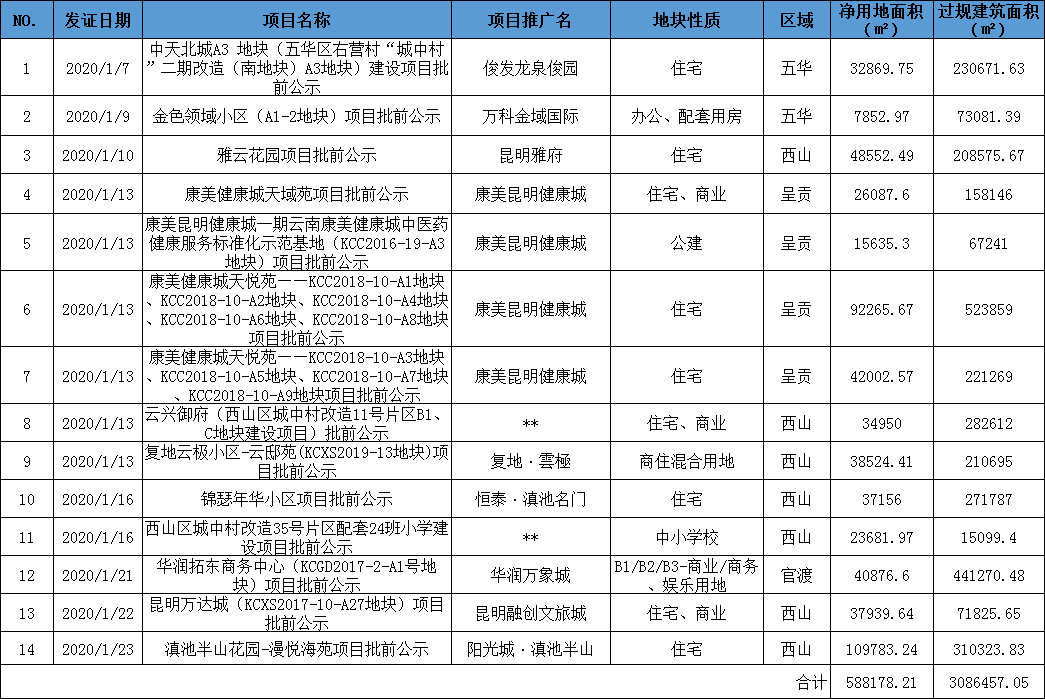 | NO. | 发证日期 | 项目名称 | 项目推广名 | 地块性质 | 区域 | 净用地面积（㎡） | 过规建筑面积（㎡） |
|---|---|---|---|---|---|---|---|
| 1 | 2020/1/7 | 中天北城A3 地块（五华区右营村“城中村”二期改造（南地块）A3地块）建设项目批前公示 | 俊发龙泉俊园 | 住宅 | 五华 | 32869.75 | 230671.63 |
| 2 | 2020/1/9 | 金色领域小区（A1-2地块）项目批前公示 | 万科金域国际 | 办公、配套用房 | 五华 | 7852.97 | 73081.39 |
| 3 | 2020/1/10 | 雅云花园项目批前公示 | 昆明雅府 | 住宅 | 西山 | 48552.49 | 208575.67 |
| 4 | 2020/1/13 | 康美健康城天域苑项目批前公示 | 康美昆明健康城 | 住宅、商业 | 呈贡 | 26087.6 | 158146 |
| 5 | 2020/1/13 | 康美昆明健康城一期云南康美健康城中医药健康服务标准化示范基地（KCC2016-19-A3地块）项目批前公示 | 康美昆明健康城 | 公建 | 呈贡 | 15635.3 | 67241 |
| 6 | 2020/1/13 | 康美健康城天悦苑——KCC2018-10-A1地块、KCC2018-10-A2地块、KCC2018-10-A4地块、KCC2018-10-A6地块、KCC2018-10-A8地块项目批前公示 | 康美昆明健康城 | 住宅 | 呈贡 | 92265.67 | 523859 |
| 7 | 2020/1/13 | 康美健康城天悦苑——KCC2018-10-A3地块、KCC2018-10-A5地块、KCC2018-10-A7地块、KCC2018-10-A9地块项目批前公示 | 康美昆明健康城 | 住宅 | 呈贡 | 42002.57 | 221269 |
| 8 | 2020/1/13 | 云兴御府（西山区城中村改造11号片区B1、C地块建设项目）批前公示 | ** | 住宅、商业 | 西山 | 34950 | 282612 |
| 9 | 2020/1/13 | 复地云极小区-云邸苑(KCXS2019-13地块)项目批前公示 | 复地·雲極 | 商住混合用地 | 西山 | 38524.41 | 210695 |
| 10 | 2020/1/16 | 锦瑟年华小区项目批前公示 | 恒泰·滇池名门 | 住宅 | 西山 | 37156 | 271787 |
| 11 | 2020/1/16 | 西山区城中村改造35号片区配套24班小学建设项目批前公示 | ** | 中小学校 | 西山 | 23681.97 | 15099.4 |
| 12 | 2020/1/21 | 华润拓东商务中心（KCGD2017-2-A1号地块）项目批前公示 | 华润万象城 | B1/B2/B3-商业/商务、娱乐用地 | 官渡 | 40876.6 | 441270.48 |
| 13 | 2020/1/22 | 昆明万达城（KCXS2017-10-A27地块）项目批前公示 | 昆明融创文旅城 | 住宅、商业 | 西山 | 37939.64 | 71825.65 |
| 14 | 2020/1/23 | 滇池半山花园-漫悦海苑项目批前公示 | 阳光城·滇池半山 | 住宅 | 西山 | 109783.24 | 310323.83 |
| | | | | | 合计 | 588178.21 | 3086457.05 |